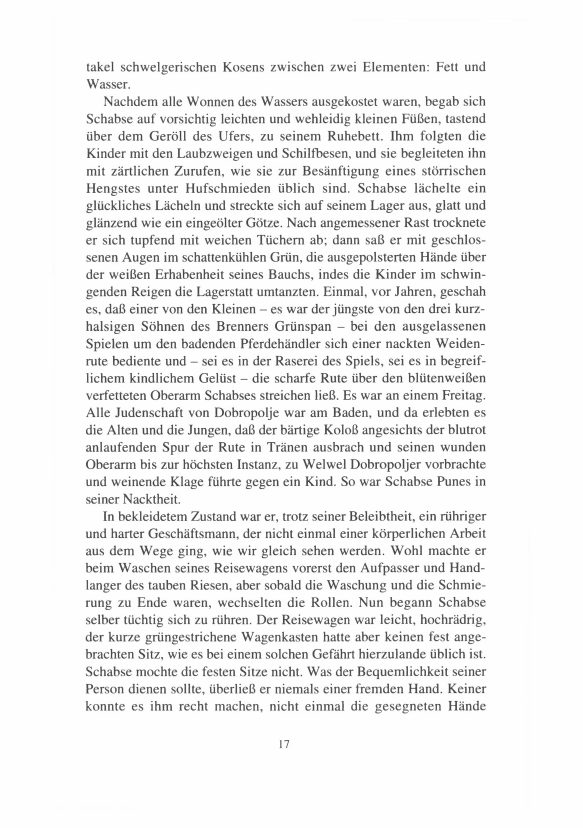 takel schwelgerischen Kosens zwischen zwei Elementen: Fett und Wasser.

Nachdem alle Wonnen des Wassers ausgekostet waren, begab sich Schabse auf vorsichtig leichten und wehleidig kleinen Füßen, tastend über dem Geröll des Ufers, zu seinem Ruhebett. Ihm folgten die Kinder mit den Laubzweigen und Schilfbesen, und sie begleiteten ihn mit zärtlichen Zurufen, wie sie zur Besänftigung eines störrischen Hengstes unter Hufschmieden üblich sind. Schabse lächelte ein glückliches Lächeln und streckte sich auf seinem Lager aus, glatt und glänzend wie ein eingeölter Götze. Nach angemessener Rast trocknete er sich tupfend mit weichen Tüchern ab; dann saß er mit geschlossenen Augen im schattenkühlen Grün, die ausgepolsterten Hände über der weißen Erhabenheit seines Bauchs, indes die Kinder im schwingenden Reigen die Lagerstatt umtanzten. Einmal, vor Jahren, geschah es, daß einer von den Kleinen – es war der jüngste von den drei kurzhalsigen Söhnen des Brenners Grünspan – bei den ausgelassenen Spielen um den badenden Pferdehändler sich einer nackten Weidenrute bediente und – sei es in der Raserei des Spiels, sei es in begreiflichem kindlichem Gelüst – die scharfe Rute über den blütenweißen verfetteten Oberarm Schabses streichen ließ. Es war an einem Freitag. Alle Judenschaft von Dobropolje war am Baden, und da erlebten es die Alten und die Jungen, daß der bärtige Koloß angesichts der blutrot anlaufenden Spur der Rute in Tränen ausbrach und seinen wunden Oberarm bis zur höchsten Instanz, zu Welwel Dobropoljer vorbrachte und weinende Klage führte gegen ein Kind. So war Schabse Punes in seiner Nacktheit.

In bekleidetem Zustand war er, trotz seiner Beleibtheit, ein rühriger und harter Geschäftsmann, der nicht einmal einer körperlichen Arbeit aus dem Wege ging, wie wir gleich sehen werden. Wohl machte er beim Waschen seines Reisewagens vorerst den Aufpasser und Handlanger des tauben Riesen, aber sobald die Waschung und die Schmierung zu Ende waren, wechselten die Rollen. Nun begann Schabse selber tüchtig sich zu rühren. Der Reisewagen war leicht, hochrädrig, der kurze grüngestrichene Wagenkasten hatte aber keinen fest angebrachten Sitz, wie es bei einem solchen Gefährt hierzulande üblich ist. Schabse mochte die festen Sitze nicht. Was der Bequemlichkeit seiner Person dienen sollte, überließ er niemals einer fremden Hand. Keiner konnte es ihm recht machen, nicht einmal die gesegneten Hände

17